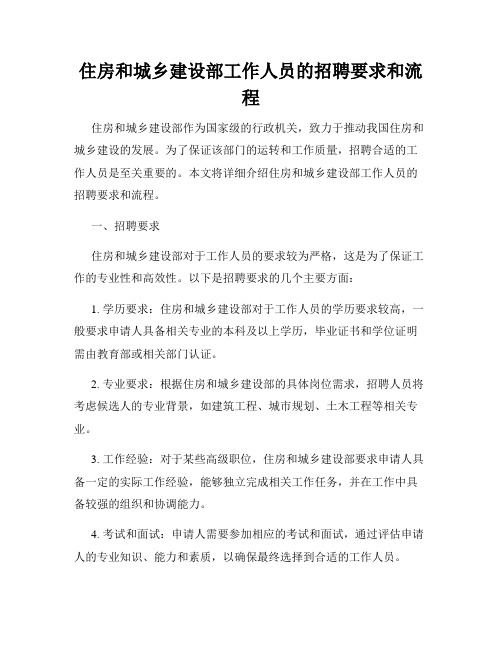 住房和城乡建设部工作人员的招聘要求和流程

住房和城乡建设部作为国家级的行政机关，致力于推动我国住房和城乡建设的发展。为了保证该部门的运转和工作质量，招聘合适的工作人员是至关重要的。本文将详细介绍住房和城乡建设部工作人员的招聘要求和流程。

一、招聘要求

住房和城乡建设部对于工作人员的要求较为严格，这是为了保证工作的专业性和高效性。以下是招聘要求的几个主要方面：

1. 学历要求：住房和城乡建设部对于工作人员的学历要求较高，一般要求申请人具备相关专业的本科及以上学历，毕业证书和学位证明需由教育部或相关部门认证。

2. 专业要求：根据住房和城乡建设部的具体岗位需求，招聘人员将考虑候选人的专业背景，如建筑工程、城市规划、土木工程等相关专业。

3. 工作经验：对于某些高级职位，住房和城乡建设部要求申请人具备一定的实际工作经验，能够独立完成相关工作任务，并在工作中具备较强的组织和协调能力。

4. 考试和面试：申请人需要参加相应的考试和面试，通过评估申请人的专业知识、能力和素质，以确保最终选择到合适的工作人员。